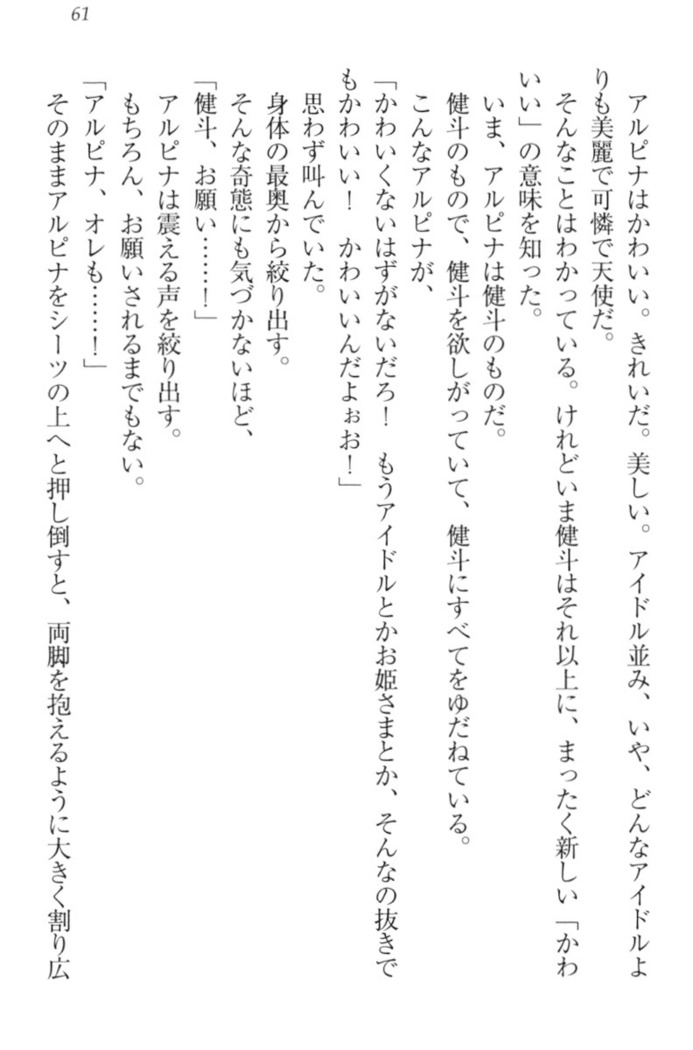 61

アルピナはかわいい。きれいだ。美しい。アイドル並み、いや、どんなアイドルよりも美麗で可憐で天使だ。

そんなことはわかっている。けれどいま健斗はそれ以上に、まったく新しい「かわいい」の意味を知った。

いま、アルピナは健斗のものだ。

健斗のもので、健斗を欲しがっていて、健斗にすべてをゆだねている。

こんなアルピナが、

「かわいくないはずがないだろ！　もうアイドルとかお姫さまとか、そんなの抜きでもかわいい！　かわいいんだよぉお！」

思わず叫んでいた。

身体の最奥から絞り出す。

そんな奇態にも気づかないほど、

「健斗、お願い……！」

アルピナは震える声を絞り出す。

もちろん、お願いされるまでもない。

「アルピナ、オレも……！」

そのままアルピナをシーツの上へと押し倒すと、両脚を抱えるように大きく割り広